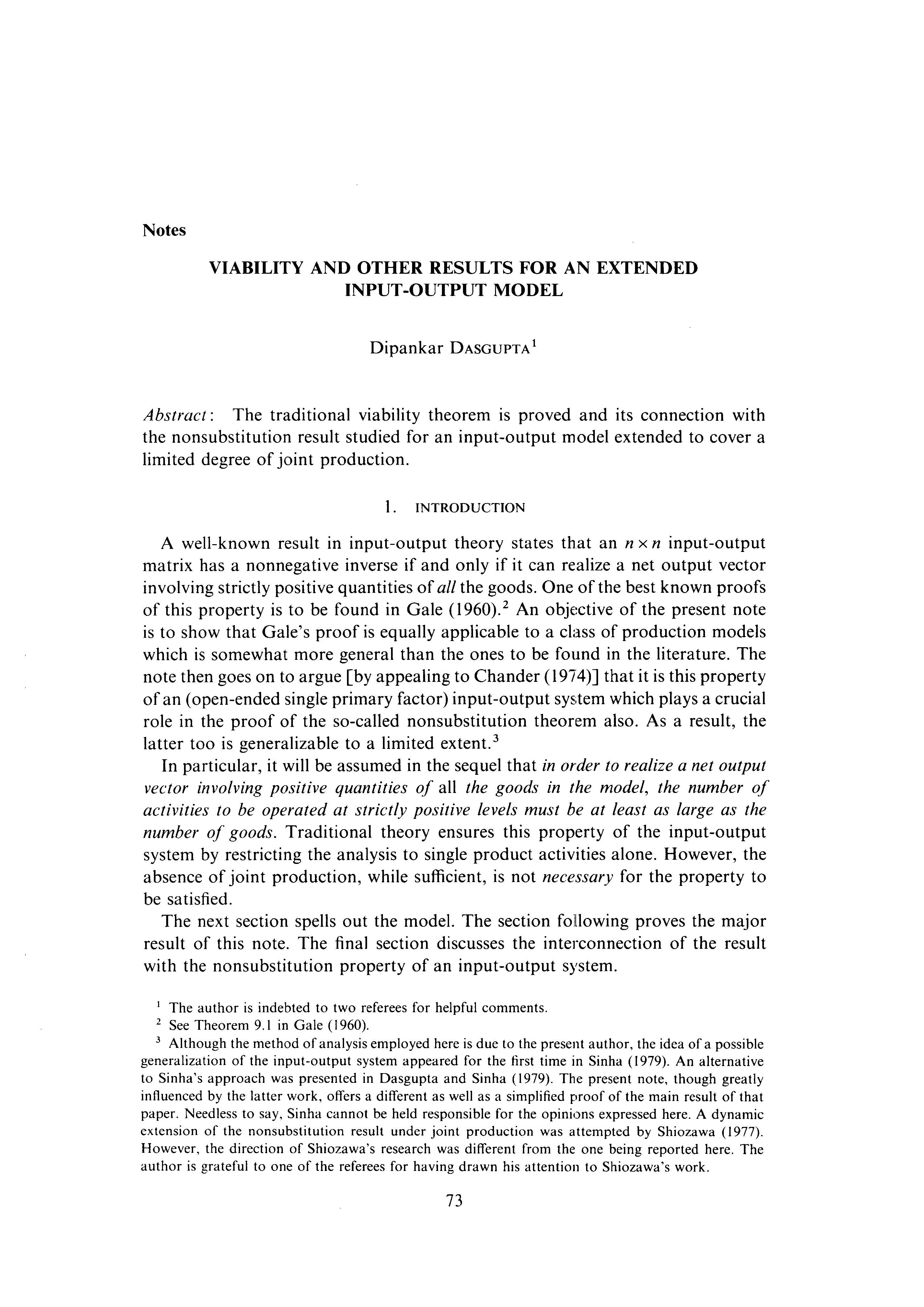 Notes

VIABILITY AND OTHER RESULTS FOR AN EXTENDED INPUT-OUTPUT MODEL

Dipankar DASGUPTA$^1$

Abstract: The traditional viability theorem is proved and its connection with the nonsubstitution result studied for an input-output model extended to cover a limited degree of joint production.

1. INTRODUCTION

A well-known result in input-output theory states that an $n \times n$ input-output matrix has a nonnegative inverse if and only if it can realize a net output vector involving strictly positive quantities of all the goods. One of the best known proofs of this property is to be found in Gale (1960).$^2$ An objective of the present note is to show that Gale's proof is equally applicable to a class of production models which is somewhat more general than the ones to be found in the literature. The note then goes on to argue [by appealing to Chander (1974)] that it is this property of an (open-ended single primary factor) input-output system which plays a crucial role in the proof of the so-called nonsubstitution theorem also. As a result, the latter too is generalizable to a limited extent.$^3$

In particular, it will be assumed in the sequel that in order to realize a net output vector involving positive quantities of all the goods in the model, the number of activities to be operated at strictly positive levels must be at least as large as the number of goods. Traditional theory ensures this property of the input-output system by restricting the analysis to single product activities alone. However, the absence of joint production, while sufficient, is not necessary for the property to be satisfied.

The next section spells out the model. The section following proves the major result of this note. The final section discusses the interconnection of the result with the nonsubstitution property of an input-output system.

$^1$ The author is indebted to two referees for helpful comments.

$^2$ See Theorem 9.1 in Gale (1960).

$^3$ Although the method of analysis employed here is due to the present author, the idea of a possible generalization of the input-output system appeared for the first time in Sinha (1979). An alternative to Sinha's approach was presented in Dasgupta and Sinha (1979). The present note, though greatly influenced by the latter work, offers a different as well as a simplified proof of the main result of that paper. Needless to say, Sinha cannot be held responsible for the opinions expressed here. A dynamic extension of the nonsubstitution result under joint production was attempted by Shiozawa (1977). However, the direction of Shiozawa's research was different from the one being reported here. The author is grateful to one of the referees for having drawn his attention to Shiozawa's work.

73